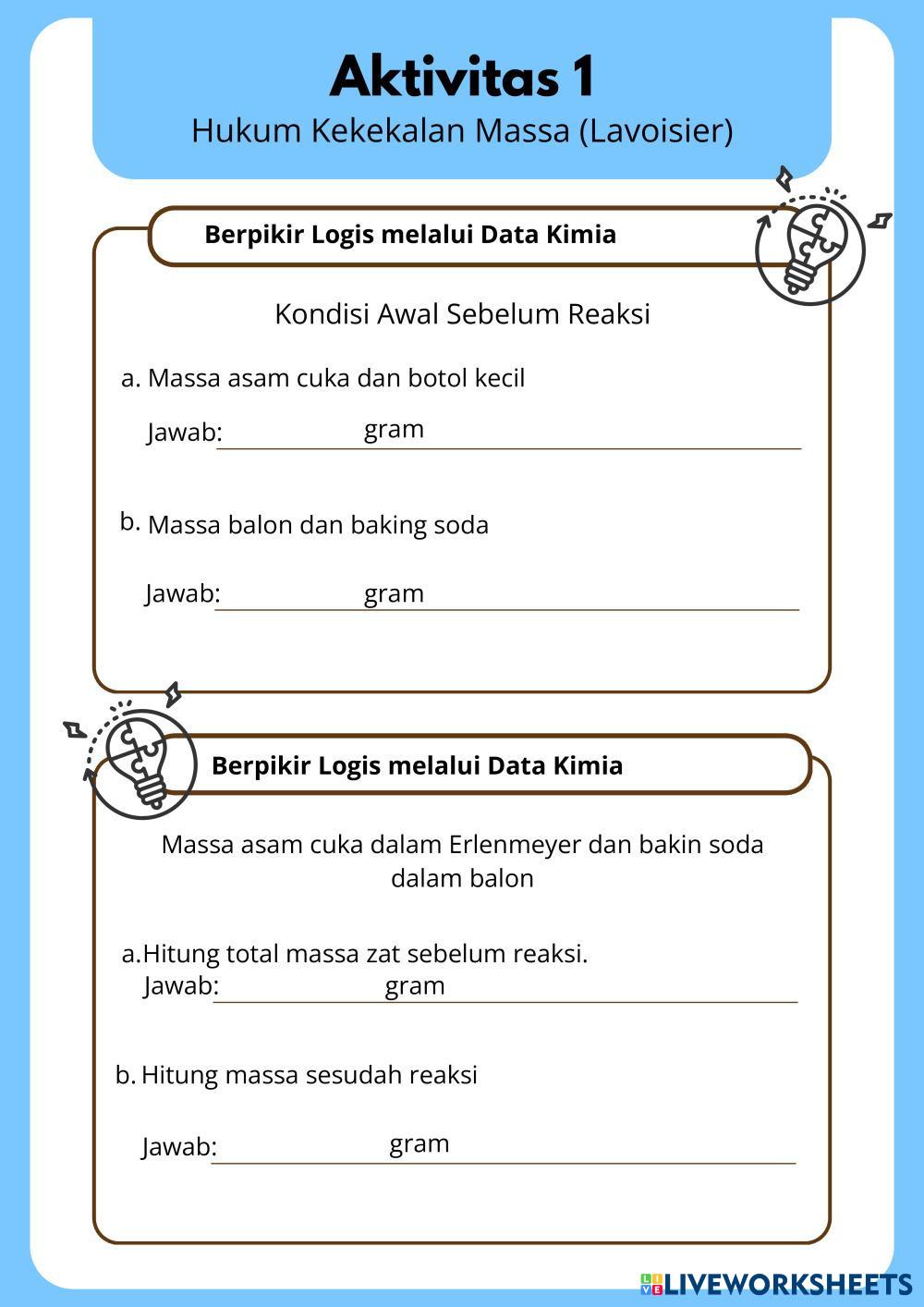 Aktivitas 1
Hukum Kekekalan Massa (Lavoisier)

Berpikir Logis melalui Data Kimia

Kondisi Awal Sebelum Reaksi

a. Massa asam cuka dan botol kecil

Jawab: gram

b. Massa balon dan baking soda

Jawab: gram

Berpikir Logis melalui Data Kimia

Massa asam cuka dalam Erlenmeyer dan bakin soda dalam balon

a. Hitung total massa zat sebelum reaksi.
Jawab: gram

b. Hitung massa sesudah reaksi

Jawab: gram

LIVEWORKSHEETS